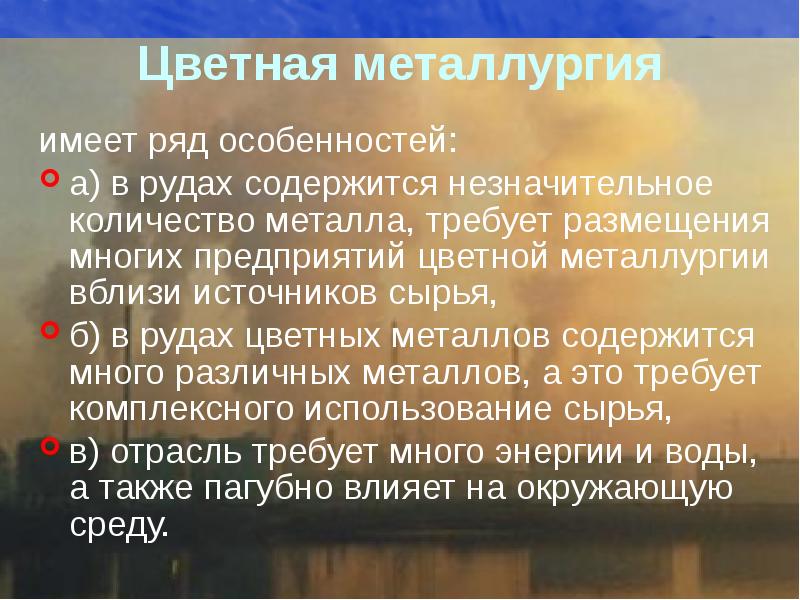 Цветная металлургия

имеет ряд особенностей:

а) в рудах содержится незначительное количество металла, требует размещения многих предприятий цветной металлургии вблизи источников сырья,

б) в рудах цветных металлов содержится много различных металлов, а это требует комплексного использование сырья,

в) отрасль требует много энергии и воды, а также пагубно влияет на окружающую среду.